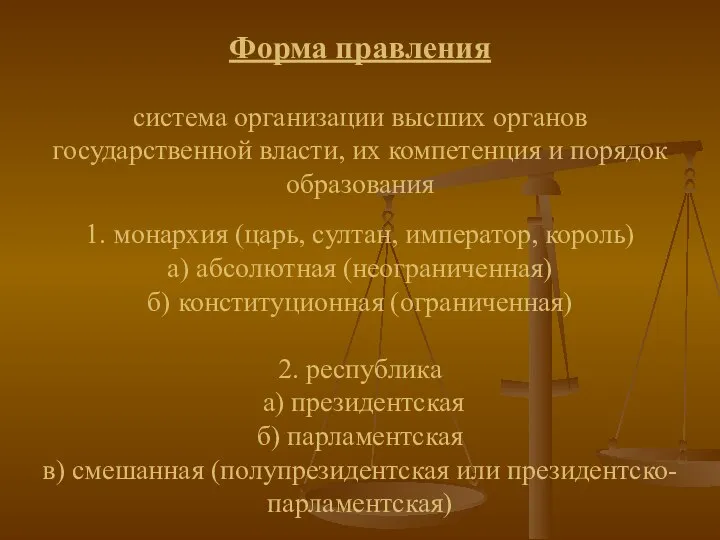 Форма правления

система организации высших органов государственной власти, их компетенция и порядок образования

1. монархия (царь, султан, император, король)
а) абсолютная (неограниченная)
б) конституционная (ограниченная)

2. республика
а) президентская
б) парламентская
в) смешанная (полупрезидентская или президентско-парламентская)